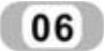 06